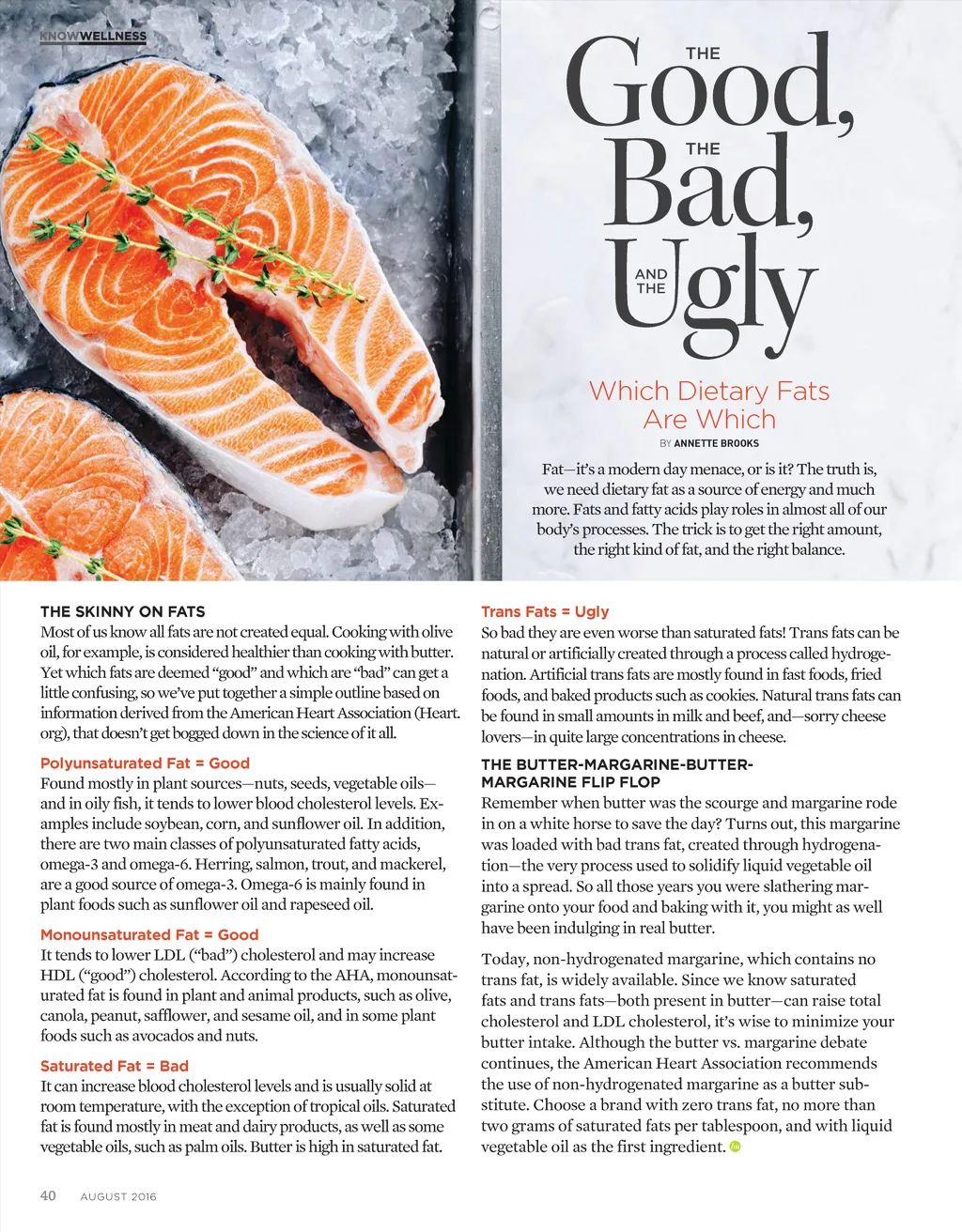 KNOWWELLNESS

THE Good, THE Bad, AND THE Ugly

Which Dietary Fats Are Which

BY ANNETTE BROOKS

Fat—it's a modern day menace, or is it? The truth is, we need dietary fat as a source of energy and much more. Fats and fatty acids play roles in almost all of our body's processes. The trick is to get the right amount, the right kind of fat, and the right balance.

THE SKINNY ON FATS
Most of us know all fats are not created equal. Cooking with olive oil, for example, is considered healthier than cooking with butter. Yet which fats are deemed "good" and which are "bad" can get a little confusing, so we've put together a simple outline based on information derived from the American Heart Association (Heart.org), that doesn't get bogged down in the science of it all.

Polyunsaturated Fat = Good
Found mostly in plant sources—nuts, seeds, vegetable oils—and in oily fish, it tends to lower blood cholesterol levels. Examples include soybean, corn, and sunflower oil. In addition, there are two main classes of polyunsaturated fatty acids, omega-3 and omega-6. Herring, salmon, trout, and mackerel, are a good source of omega-3. Omega-6 is mainly found in plant foods such as sunflower oil and rapeseed oil.

Monounsaturated Fat = Good
It tends to lower LDL ("bad") cholesterol and may increase HDL ("good") cholesterol. According to the AHA, monounsaturated fat is found in plant and animal products, such as olive, canola, peanut, safflower, and sesame oil, and in some plant foods such as avocados and nuts.

Saturated Fat = Bad
It can increase blood cholesterol levels and is usually solid at room temperature, with the exception of tropical oils. Saturated fat is found mostly in meat and dairy products, as well as some vegetable oils, such as palm oils. Butter is high in saturated fat.

Trans Fats = Ugly
So bad they are even worse than saturated fats! Trans fats can be natural or artificially created through a process called hydrogenation. Artificial trans fats are mostly found in fast foods, fried foods, and baked products such as cookies. Natural trans fats can be found in small amounts in milk and beef, and—sorry cheese lovers—in quite large concentrations in cheese.

THE BUTTER-MARGARINE-BUTTER-MARGARINE FLIP FLOP
Remember when butter was the scourge and margarine rode in on a white horse to save the day? Turns out, this margarine was loaded with bad trans fat, created through hydrogenation—the very process used to solidify liquid vegetable oil into a spread. So all those years you were slathering margarine onto your food and baking with it, you might as well have been indulging in real butter.

Today, non-hydrogenated margarine, which contains no trans fat, is widely available. Since we know saturated fats and trans fats—both present in butter—can raise total cholesterol and LDL cholesterol, it's wise to minimize your butter intake. Although the butter vs. margarine debate continues, the American Heart Association recommends the use of non-hydrogenated margarine as a butter substitute. Choose a brand with zero trans fat, no more than two grams of saturated fats per tablespoon, and with liquid vegetable oil as the first ingredient.

40 AUGUST 2016